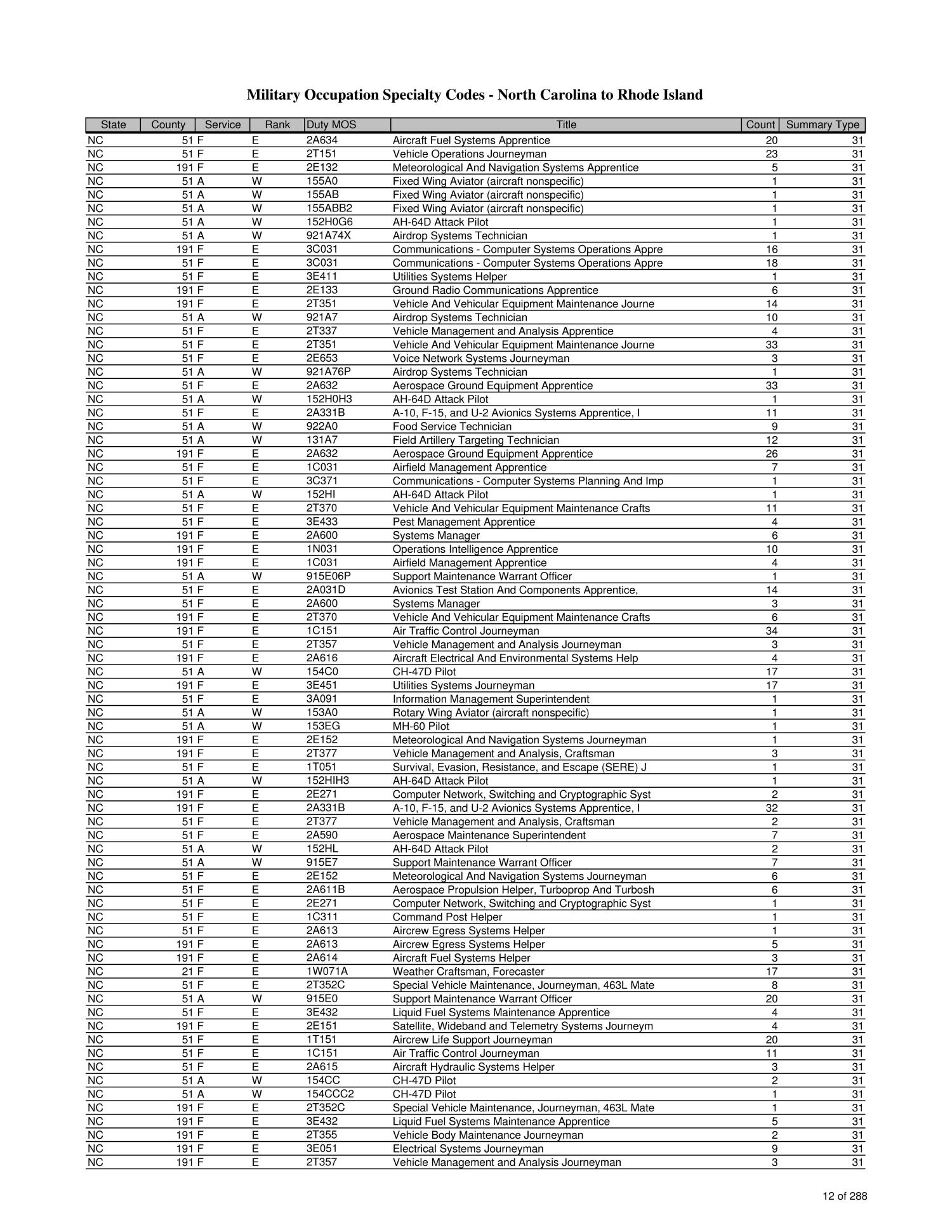 Military Occupation Specialty Codes - North Carolina to Rhode Island

| State | County | Service | Rank | Duty MOS | Title | Count | Summary Type |
|---|---|---|---|---|---|---|---|
| NC | 51 | F | E | 2A634 | Aircraft Fuel Systems Apprentice | 20 | 31 |
| NC | 51 | F | E | 2T151 | Vehicle Operations Journeyman | 23 | 31 |
| NC | 191 | F | E | 2E132 | Meteorological And Navigation Systems Apprentice | 5 | 31 |
| NC | 51 | A | W | 155A0 | Fixed Wing Aviator (aircraft nonspecific) | 1 | 31 |
| NC | 51 | A | W | 155AB | Fixed Wing Aviator (aircraft nonspecific) | 1 | 31 |
| NC | 51 | A | W | 155ABB2 | Fixed Wing Aviator (aircraft nonspecific) | 1 | 31 |
| NC | 51 | A | W | 152H0G6 | AH-64D Attack Pilot | 1 | 31 |
| NC | 51 | A | W | 921A74X | Airdrop Systems Technician | 1 | 31 |
| NC | 191 | F | E | 3C031 | Communications - Computer Systems Operations Appre | 16 | 31 |
| NC | 51 | F | E | 3C031 | Communications - Computer Systems Operations Appre | 18 | 31 |
| NC | 51 | F | E | 3E411 | Utilities Systems Helper | 1 | 31 |
| NC | 191 | F | E | 2E133 | Ground Radio Communications Apprentice | 6 | 31 |
| NC | 191 | F | E | 2T351 | Vehicle And Vehicular Equipment Maintenance Journe | 14 | 31 |
| NC | 51 | A | W | 921A7 | Airdrop Systems Technician | 10 | 31 |
| NC | 51 | F | E | 2T337 | Vehicle Management and Analysis Apprentice | 4 | 31 |
| NC | 51 | F | E | 2T351 | Vehicle And Vehicular Equipment Maintenance Journe | 33 | 31 |
| NC | 51 | F | E | 2E653 | Voice Network Systems Journeyman | 3 | 31 |
| NC | 51 | A | W | 921A76P | Airdrop Systems Technician | 1 | 31 |
| NC | 51 | F | E | 2A632 | Aerospace Ground Equipment Apprentice | 33 | 31 |
| NC | 51 | A | W | 152H0H3 | AH-64D Attack Pilot | 1 | 31 |
| NC | 51 | F | E | 2A331B | A-10, F-15, and U-2 Avionics Systems Apprentice, I | 11 | 31 |
| NC | 51 | A | W | 922A0 | Food Service Technician | 9 | 31 |
| NC | 51 | A | W | 131A7 | Field Artillery Targeting Technician | 12 | 31 |
| NC | 191 | F | E | 2A632 | Aerospace Ground Equipment Apprentice | 26 | 31 |
| NC | 51 | F | E | 1C031 | Airfield Management Apprentice | 7 | 31 |
| NC | 51 | F | E | 3C371 | Communications - Computer Systems Planning And Imp | 1 | 31 |
| NC | 51 | A | W | 152HI | AH-64D Attack Pilot | 1 | 31 |
| NC | 51 | F | E | 2T370 | Vehicle And Vehicular Equipment Maintenance Crafts | 11 | 31 |
| NC | 51 | F | E | 3E433 | Pest Management Apprentice | 4 | 31 |
| NC | 191 | F | E | 2A600 | Systems Manager | 6 | 31 |
| NC | 191 | F | E | 1N031 | Operations Intelligence Apprentice | 10 | 31 |
| NC | 191 | F | E | 1C031 | Airfield Management Apprentice | 4 | 31 |
| NC | 51 | A | W | 915E06P | Support Maintenance Warrant Officer | 1 | 31 |
| NC | 51 | F | E | 2A031D | Avionics Test Station And Components Apprentice, | 14 | 31 |
| NC | 51 | F | E | 2A600 | Systems Manager | 3 | 31 |
| NC | 191 | F | E | 2T370 | Vehicle And Vehicular Equipment Maintenance Crafts | 6 | 31 |
| NC | 191 | F | E | 1C151 | Air Traffic Control Journeyman | 34 | 31 |
| NC | 51 | F | E | 2T357 | Vehicle Management and Analysis Journeyman | 3 | 31 |
| NC | 191 | F | E | 2A616 | Aircraft Electrical And Environmental Systems Help | 4 | 31 |
| NC | 51 | A | W | 154C0 | CH-47D Pilot | 17 | 31 |
| NC | 191 | F | E | 3E451 | Utilities Systems Journeyman | 17 | 31 |
| NC | 51 | F | E | 3A091 | Information Management Superintendent | 1 | 31 |
| NC | 51 | A | W | 153A0 | Rotary Wing Aviator (aircraft nonspecific) | 1 | 31 |
| NC | 51 | A | W | 153EG | MH-60 Pilot | 1 | 31 |
| NC | 191 | F | E | 2E152 | Meteorological And Navigation Systems Journeyman | 1 | 31 |
| NC | 191 | F | E | 2T377 | Vehicle Management and Analysis, Craftsman | 3 | 31 |
| NC | 51 | F | E | 1T051 | Survival, Evasion, Resistance, and Escape (SERE) J | 1 | 31 |
| NC | 51 | A | W | 152HIH3 | AH-64D Attack Pilot | 1 | 31 |
| NC | 191 | F | E | 2E271 | Computer Network, Switching and Cryptographic Syst | 2 | 31 |
| NC | 191 | F | E | 2A331B | A-10, F-15, and U-2 Avionics Systems Apprentice, I | 32 | 31 |
| NC | 51 | F | E | 2T377 | Vehicle Management and Analysis, Craftsman | 2 | 31 |
| NC | 51 | F | E | 2A590 | Aerospace Maintenance Superintendent | 7 | 31 |
| NC | 51 | A | W | 152HL | AH-64D Attack Pilot | 2 | 31 |
| NC | 51 | A | W | 915E7 | Support Maintenance Warrant Officer | 7 | 31 |
| NC | 51 | F | E | 2E152 | Meteorological And Navigation Systems Journeyman | 6 | 31 |
| NC | 51 | F | E | 2A611B | Aerospace Propulsion Helper, Turboprop And Turbosh | 6 | 31 |
| NC | 51 | F | E | 2E271 | Computer Network, Switching and Cryptographic Syst | 1 | 31 |
| NC | 51 | F | E | 1C311 | Command Post Helper | 1 | 31 |
| NC | 51 | F | E | 2A613 | Aircrew Egress Systems Helper | 1 | 31 |
| NC | 191 | F | E | 2A613 | Aircrew Egress Systems Helper | 5 | 31 |
| NC | 191 | F | E | 2A614 | Aircraft Fuel Systems Helper | 3 | 31 |
| NC | 21 | F | E | 1W071A | Weather Craftsman, Forecaster | 17 | 31 |
| NC | 51 | F | E | 2T352C | Special Vehicle Maintenance, Journeyman, 463L Mate | 8 | 31 |
| NC | 51 | A | W | 915E0 | Support Maintenance Warrant Officer | 20 | 31 |
| NC | 51 | F | E | 3E432 | Liquid Fuel Systems Maintenance Apprentice | 4 | 31 |
| NC | 191 | F | E | 2E151 | Satellite, Wideband and Telemetry Systems Journeym | 4 | 31 |
| NC | 51 | F | E | 1T151 | Aircrew Life Support Journeyman | 20 | 31 |
| NC | 51 | F | E | 1C151 | Air Traffic Control Journeyman | 11 | 31 |
| NC | 51 | F | E | 2A615 | Aircraft Hydraulic Systems Helper | 3 | 31 |
| NC | 51 | A | W | 154CC | CH-47D Pilot | 2 | 31 |
| NC | 51 | A | W | 154CCC2 | CH-47D Pilot | 1 | 31 |
| NC | 191 | F | E | 2T352C | Special Vehicle Maintenance, Journeyman, 463L Mate | 1 | 31 |
| NC | 191 | F | E | 3E432 | Liquid Fuel Systems Maintenance Apprentice | 5 | 31 |
| NC | 191 | F | E | 2T355 | Vehicle Body Maintenance Journeyman | 2 | 31 |
| NC | 191 | F | E | 3E051 | Electrical Systems Journeyman | 9 | 31 |
| NC | 191 | F | E | 2T357 | Vehicle Management and Analysis Journeyman | 3 | 31 |

12 of 288